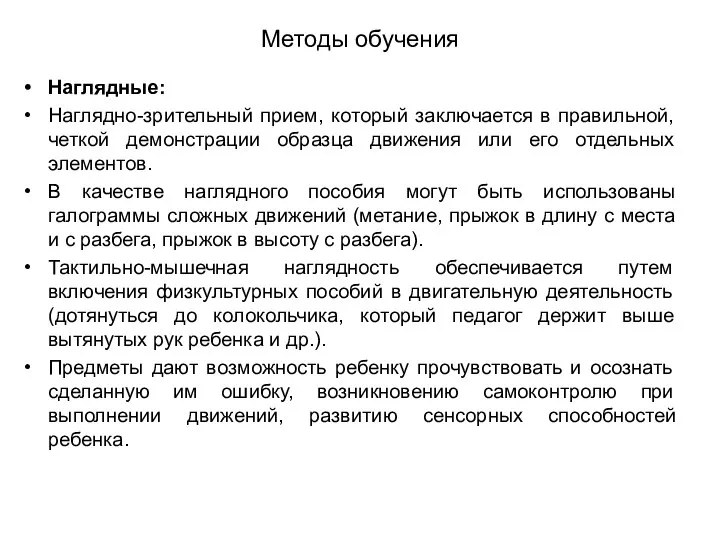 Методы обучения

• **Наглядные:**

• Наглядно-зрительный прием, который заключается в правильной, четкой демонстрации образца движения или его отдельных элементов.

• В качестве наглядного пособия могут быть использованы галограммы сложных движений (метание, прыжок в длину с места и с разбега, прыжок в высоту с разбега).

• Тактильно-мышечная наглядность обеспечивается путем включения физкультурных пособий в двигательную деятельность (дотянуться до колокольчика, который педагог держит выше вытянутых рук ребенка и др.).

• Предметы дают возможность ребенку прочувствовать и осознать сделанную им ошибку, возникновению самоконтролю при выполнении движений, развитию сенсорных способностей ребенка.